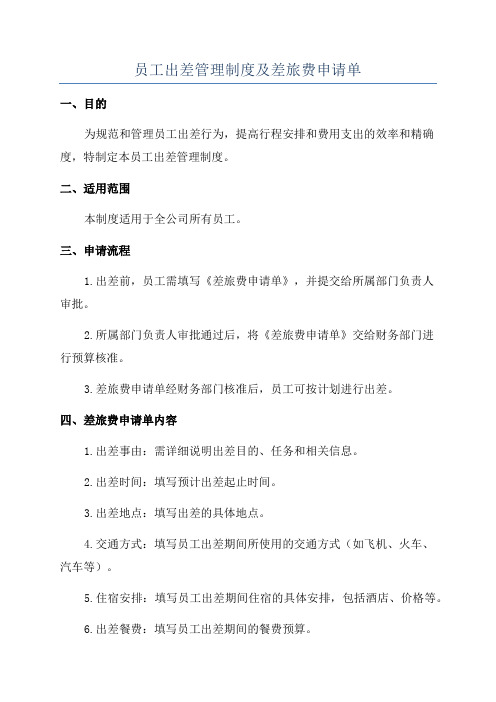 员工出差管理制度及差旅费申请单

一、目的

为规范和管理员工出差行为，提高行程安排和费用支出的效率和精确度，特制定本员工出差管理制度。

二、适用范围

本制度适用于全公司所有员工。

三、申请流程

1.出差前，员工需填写《差旅费申请单》，并提交给所属部门负责人审批。

2.所属部门负责人审批通过后，将《差旅费申请单》交给财务部门进行预算核准。

3.差旅费申请单经财务部门核准后，员工可按计划进行出差。

四、差旅费申请单内容

1.出差事由：需详细说明出差目的、任务和相关信息。

2.出差时间：填写预计出差起止时间。

3.出差地点：填写出差的具体地点。

4.交通方式：填写员工出差期间所使用的交通方式（如飞机、火车、汽车等）。

5.住宿安排：填写员工出差期间住宿的具体安排，包括酒店、价格等。

6.出差餐费：填写员工出差期间的餐费预算。